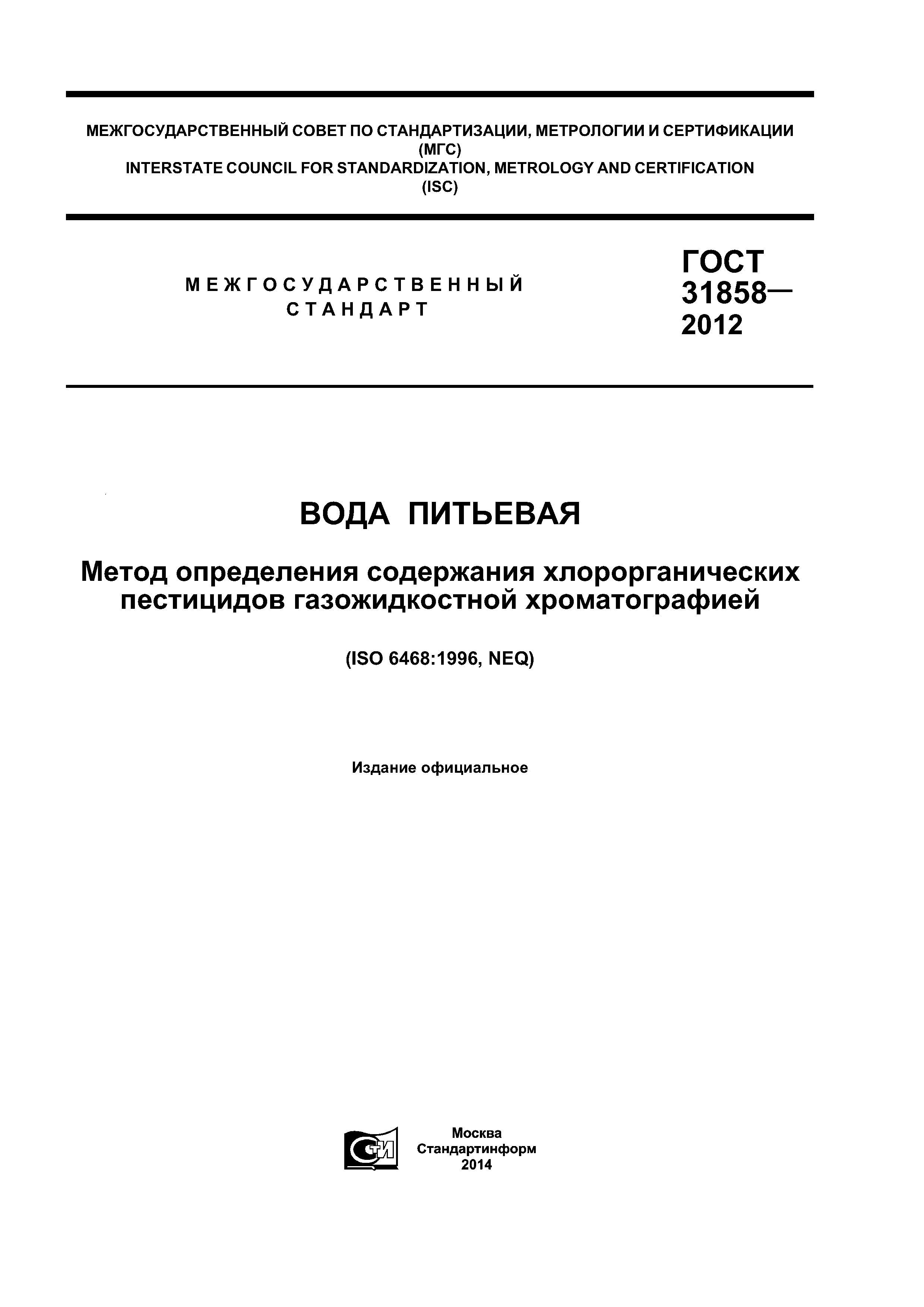 МЕЖГОСУДАРСТВЕННЫЙ СОВЕТ ПО СТАНДАРТИЗАЦИИ, МЕТРОЛОГИИ И СЕРТИФИКАЦИИ
(МГС)
INTERSTATE COUNCIL FOR STANDARDIZATION, METROLOGY AND CERTIFICATION
(ISC)

МЕЖГОСУДАРСТВЕННЫЙ
СТАНДАРТ

ГОСТ
31858—
2012

ВОДА ПИТЬЕВАЯ

Метод определения содержания хлорорганических пестицидов газожидкостной хроматографией

(ISO 6468:1996, NEQ)

Издание официальное

СТИ

Москва
Стандартинформ
2014